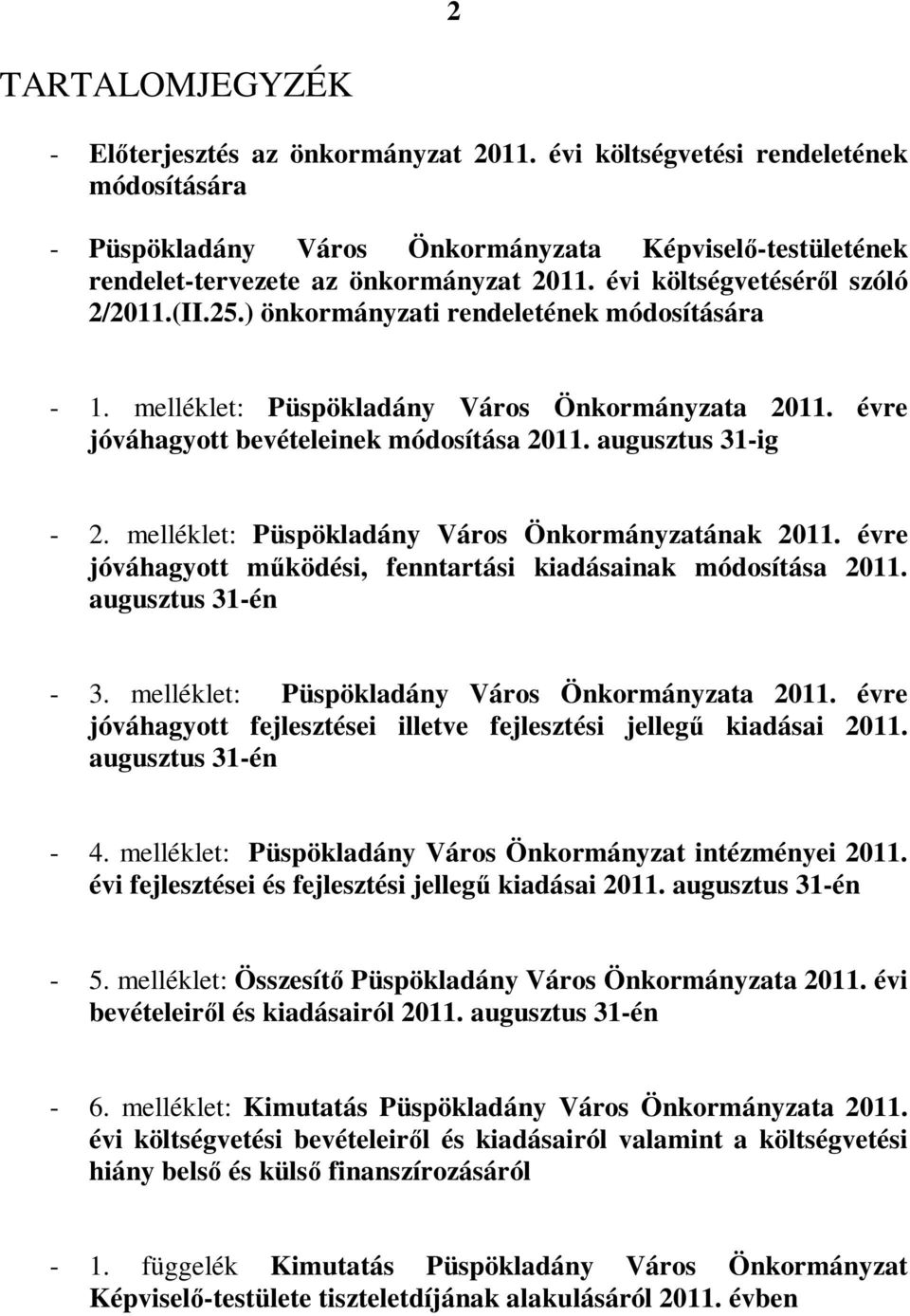 2

TARTALOMJEGYZÉK

- Előterjesztés az önkormányzat 2011. évi költségvetési rendeletének módosítására

- Püspökladány Város Önkormányzata Képviselő-testületének rendelet-tervezete az önkormányzat 2011. évi költségvetéséről szóló 2/2011.(II.25.) önkormányzati rendeletének módosítására

- 1. melléklet: Püspökladány Város Önkormányzata 2011. évre jóváhagyott bevételeinek módosítása 2011. augusztus 31-ig

- 2. melléklet: Püspökladány Város Önkormányzatának 2011. évre jóváhagyott működési, fenntartási kiadásainak módosítása 2011. augusztus 31-én

- 3. melléklet: Püspökladány Város Önkormányzata 2011. évre jóváhagyott fejlesztései illetve fejlesztési jellegű kiadásai 2011. augusztus 31-én

- 4. melléklet: Püspökladány Város Önkormányzat intézményei 2011. évi fejlesztései és fejlesztési jellegű kiadásai 2011. augusztus 31-én

- 5. melléklet: Összesítő Püspökladány Város Önkormányzata 2011. évi bevételeiről és kiadásairól 2011. augusztus 31-én

- 6. melléklet: Kimutatás Püspökladány Város Önkormányzata 2011. évi költségvetési bevételeiről és kiadásairól valamint a költségvetési hiány belső és külső finanszírozásáról

- 1. függelék Kimutatás Püspökladány Város Önkormányzat Képviselő-testülete tiszteletdíjának alakulásáról 2011. évben